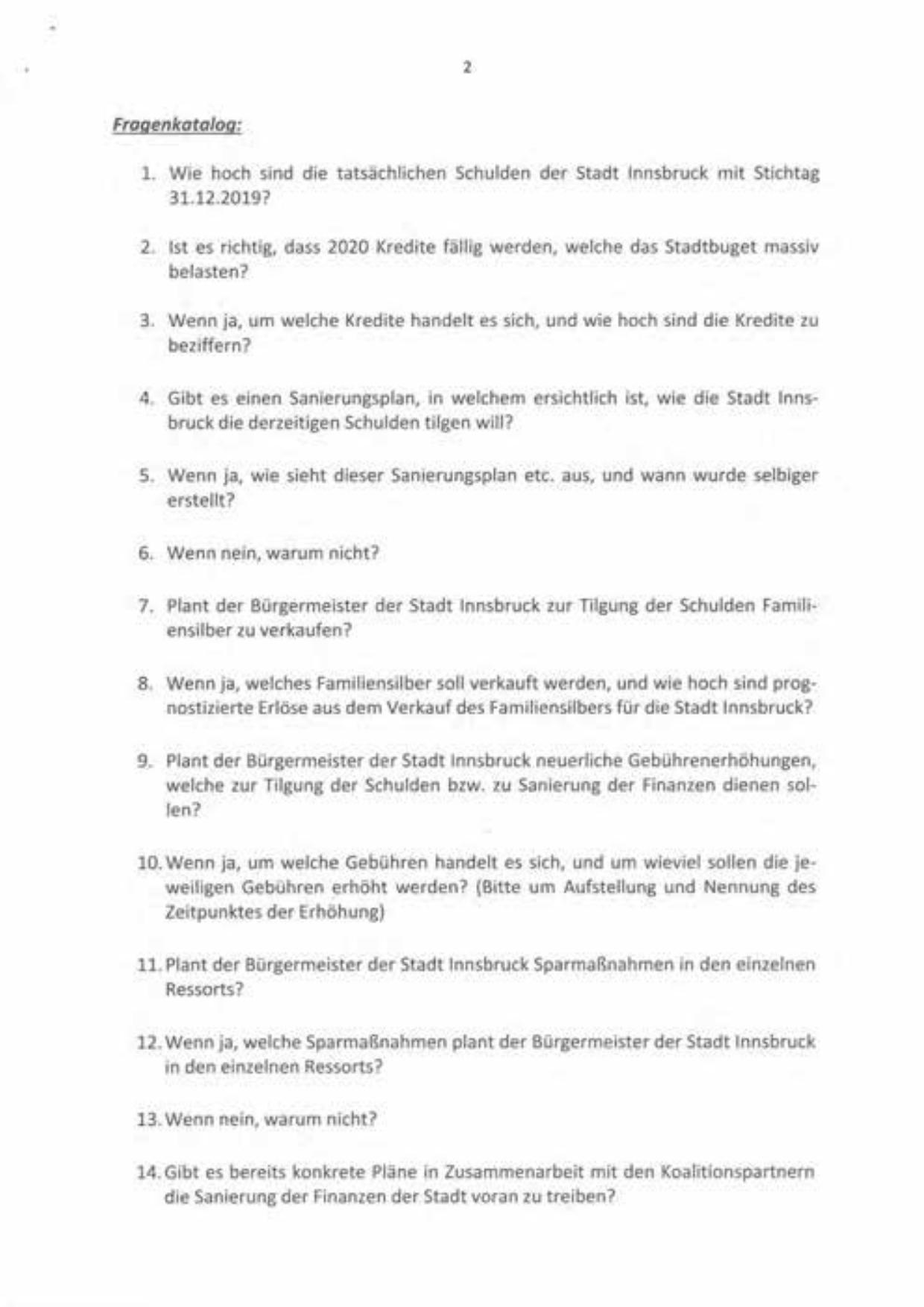 2

Fragenkatalog:

1. Wie hoch sind die tatsächlichen Schulden der Stadt Innsbruck mit Stichtag 31.12.2019?

2. Ist es richtig, dass 2020 Kredite fällig werden, welche das Stadtbuget massiv belasten?

3. Wenn ja, um welche Kredite handelt es sich, und wie hoch sind die Kredite zu beziffern?

4. Gibt es einen Sanierungsplan, in welchem ersichtlich ist, wie die Stadt Innsbruck die derzeitigen Schulden tilgen will?

5. Wenn ja, wie sieht dieser Sanierungsplan etc. aus, und wann wurde selbiger erstellt?

6. Wenn nein, warum nicht?

7. Plant der Bürgermeister der Stadt Innsbruck zur Tilgung der Schulden Familiensilber zu verkaufen?

8. Wenn ja, welches Familiensilber soll verkauft werden, und wie hoch sind prognostizierte Erlöse aus dem Verkauf des Familiensilbers für die Stadt Innsbruck?

9. Plant der Bürgermeister der Stadt Innsbruck neuerliche Gebührenerhöhungen, welche zur Tilgung der Schulden bzw. zu Sanierung der Finanzen dienen sollen?

10. Wenn ja, um welche Gebühren handelt es sich, und um wieviel sollen die jeweiligen Gebühren erhöht werden? (Bitte um Aufstellung und Nennung des Zeitpunktes der Erhöhung)

11. Plant der Bürgermeister der Stadt Innsbruck Sparmaßnahmen in den einzelnen Ressorts?

12. Wenn ja, welche Sparmaßnahmen plant der Bürgermeister der Stadt Innsbruck in den einzelnen Ressorts?

13. Wenn nein, warum nicht?

14. Gibt es bereits konkrete Pläne in Zusammenarbeit mit den Koalitionspartnern die Sanierung der Finanzen der Stadt voran zu treiben?